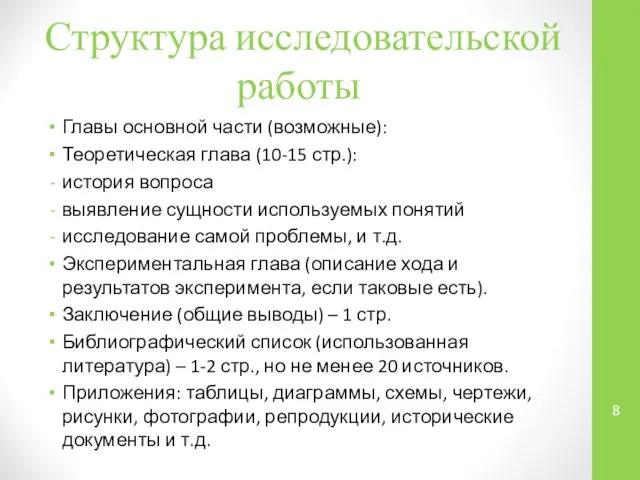 Структура исследовательской работы

• Главы основной части (возможные):
• Теоретическая глава (10-15 стр.):
- история вопроса
- выявление сущности используемых понятий
- исследование самой проблемы, и т.д.
• Экспериментальная глава (описание хода и результатов эксперимента, если таковые есть).
• Заключение (общие выводы) – 1 стр.
• Библиографический список (использованная литература) – 1-2 стр., но не менее 20 источников.
• Приложения: таблицы, диаграммы, схемы, чертежи, рисунки, фотографии, репродукции, исторические документы и т.д.

8